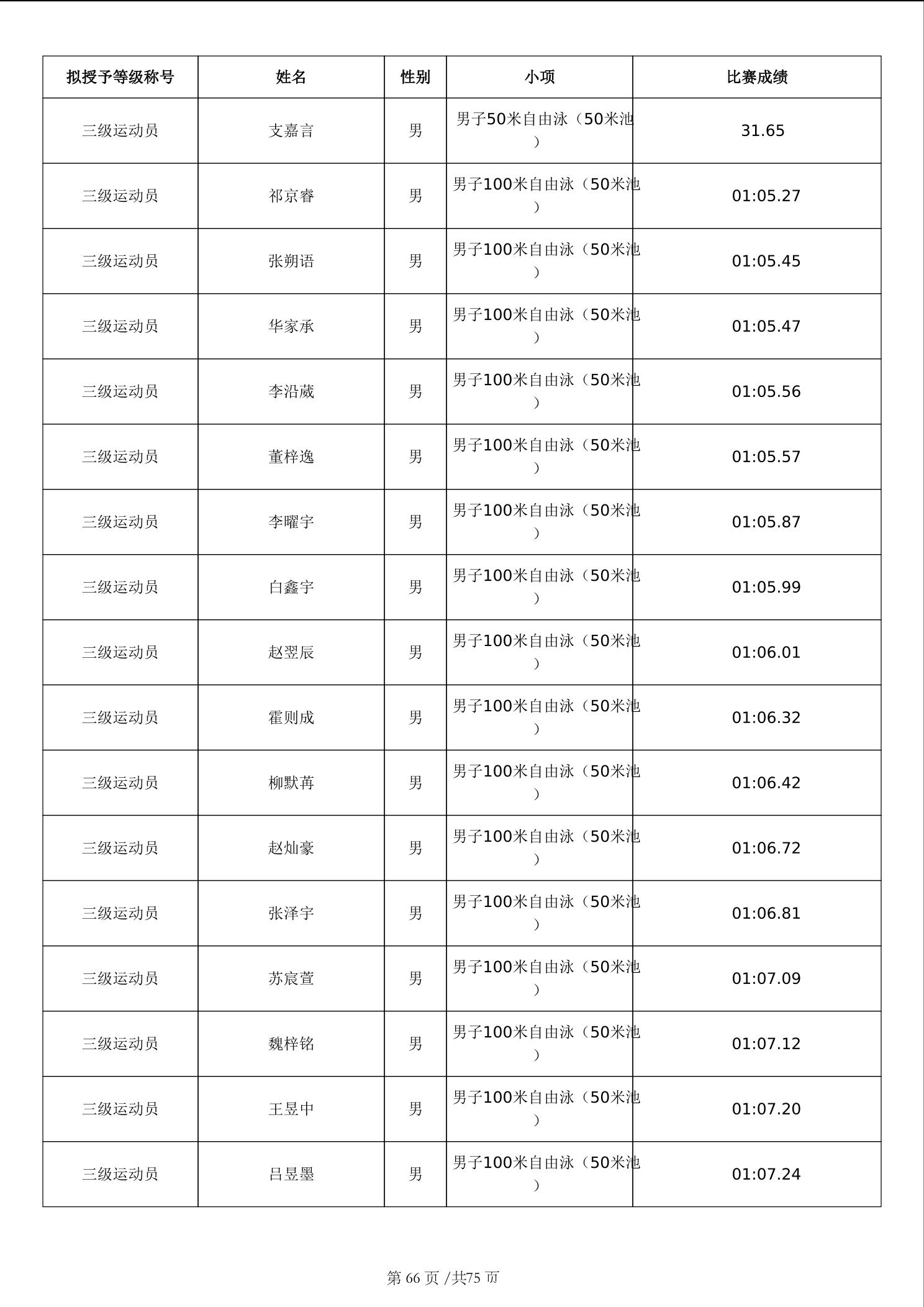 | 拟授予等级称号 | 姓名 | 性别 | 小项 | 比赛成绩 |
|---|---|---|---|---|
| 三级运动员 | 支嘉言 | 男 | 男子50米自由泳（50米池） | 31.65 |
| 三级运动员 | 祁京睿 | 男 | 男子100米自由泳（50米池） | 01:05.27 |
| 三级运动员 | 张朔语 | 男 | 男子100米自由泳（50米池） | 01:05.45 |
| 三级运动员 | 华家承 | 男 | 男子100米自由泳（50米池） | 01:05.47 |
| 三级运动员 | 李沿葳 | 男 | 男子100米自由泳（50米池） | 01:05.56 |
| 三级运动员 | 董梓逸 | 男 | 男子100米自由泳（50米池） | 01:05.57 |
| 三级运动员 | 李曜宇 | 男 | 男子100米自由泳（50米池） | 01:05.87 |
| 三级运动员 | 白鑫宇 | 男 | 男子100米自由泳（50米池） | 01:05.99 |
| 三级运动员 | 赵翌辰 | 男 | 男子100米自由泳（50米池） | 01:06.01 |
| 三级运动员 | 霍则成 | 男 | 男子100米自由泳（50米池） | 01:06.32 |
| 三级运动员 | 柳默苒 | 男 | 男子100米自由泳（50米池） | 01:06.42 |
| 三级运动员 | 赵灿豪 | 男 | 男子100米自由泳（50米池） | 01:06.72 |
| 三级运动员 | 张泽宇 | 男 | 男子100米自由泳（50米池） | 01:06.81 |
| 三级运动员 | 苏宸萱 | 男 | 男子100米自由泳（50米池） | 01:07.09 |
| 三级运动员 | 魏梓铭 | 男 | 男子100米自由泳（50米池） | 01:07.12 |
| 三级运动员 | 王昱中 | 男 | 男子100米自由泳（50米池） | 01:07.20 |
| 三级运动员 | 吕昱墨 | 男 | 男子100米自由泳（50米池） | 01:07.24 |

第 66 页 /共75 页